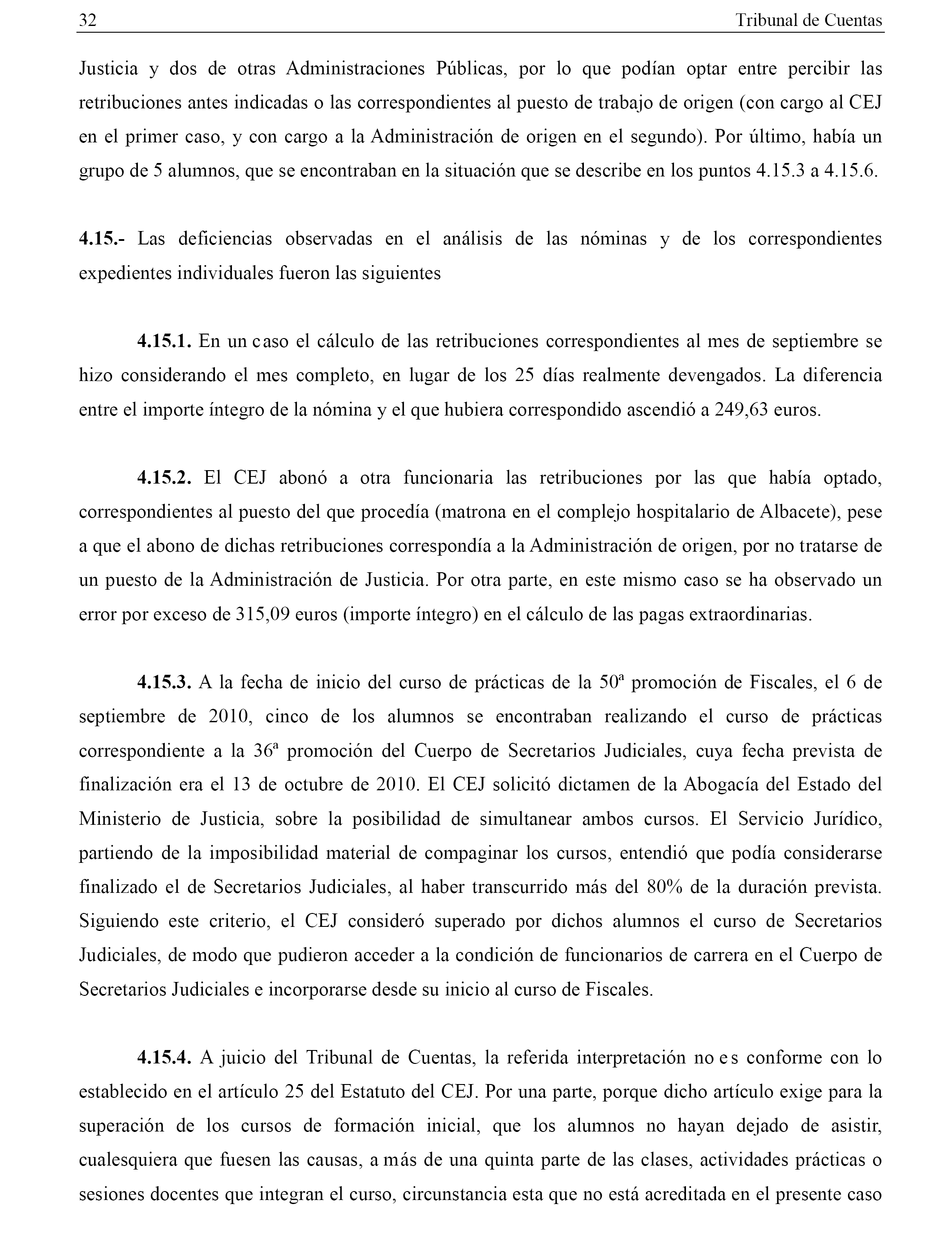 32 Tribunal de Cuentas

Justicia y dos de otras Administraciones Públicas, por lo que podían optar entre percibir las retribuciones antes indicadas o las correspondientes al puesto de trabajo de origen (con cargo al CEJ en el primer caso, y con cargo a la Administración de origen en el segundo). Por último, había un grupo de 5 alumnos, que se encontraban en la situación que se describe en los puntos 4.15.3 a 4.15.6.

4.15.- Las deficiencias observadas en el análisis de las nóminas y de los correspondientes expedientes individuales fueron las siguientes

4.15.1. En un caso el cálculo de las retribuciones correspondientes al mes de septiembre se hizo considerando el mes completo, en lugar de los 25 días realmente devengados. La diferencia entre el importe íntegro de la nómina y el que hubiera correspondido ascendió a 249,63 euros.

4.15.2. El CEJ abonó a otra funcionaria las retribuciones por las que había optado, correspondientes al puesto del que procedía (matrona en el complejo hospitalario de Albacete), pese a que el abono de dichas retribuciones correspondía a la Administración de origen, por no tratarse de un puesto de la Administración de Justicia. Por otra parte, en este mismo caso se ha observado un error por exceso de 315,09 euros (importe íntegro) en el cálculo de las pagas extraordinarias.

4.15.3. A la fecha de inicio del curso de prácticas de la 50ª promoción de Fiscales, el 6 de septiembre de 2010, cinco de los alumnos se encontraban realizando el curso de prácticas correspondiente a la 36ª promoción del Cuerpo de Secretarios Judiciales, cuya fecha prevista de finalización era el 13 de octubre de 2010. El CEJ solicitó dictamen de la Abogacía del Estado del Ministerio de Justicia, sobre la posibilidad de simultanear ambos cursos. El Servicio Jurídico, partiendo de la imposibilidad material de compaginar los cursos, entendió que podía considerarse finalizado el de Secretarios Judiciales, al haber transcurrido más del 80% de la duración prevista. Siguiendo este criterio, el CEJ consideró superado por dichos alumnos el curso de Secretarios Judiciales, de modo que pudieron acceder a la condición de funcionarios de carrera en el Cuerpo de Secretarios Judiciales e incorporarse desde su inicio al curso de Fiscales.

4.15.4. A juicio del Tribunal de Cuentas, la referida interpretación no es conforme con lo establecido en el artículo 25 del Estatuto del CEJ. Por una parte, porque dicho artículo exige para la superación de los cursos de formación inicial, que los alumnos no hayan dejado de asistir, cualesquiera que fuesen las causas, a más de una quinta parte de las clases, actividades prácticas o sesiones docentes que integran el curso, circunstancia esta que no está acreditada en el presente caso